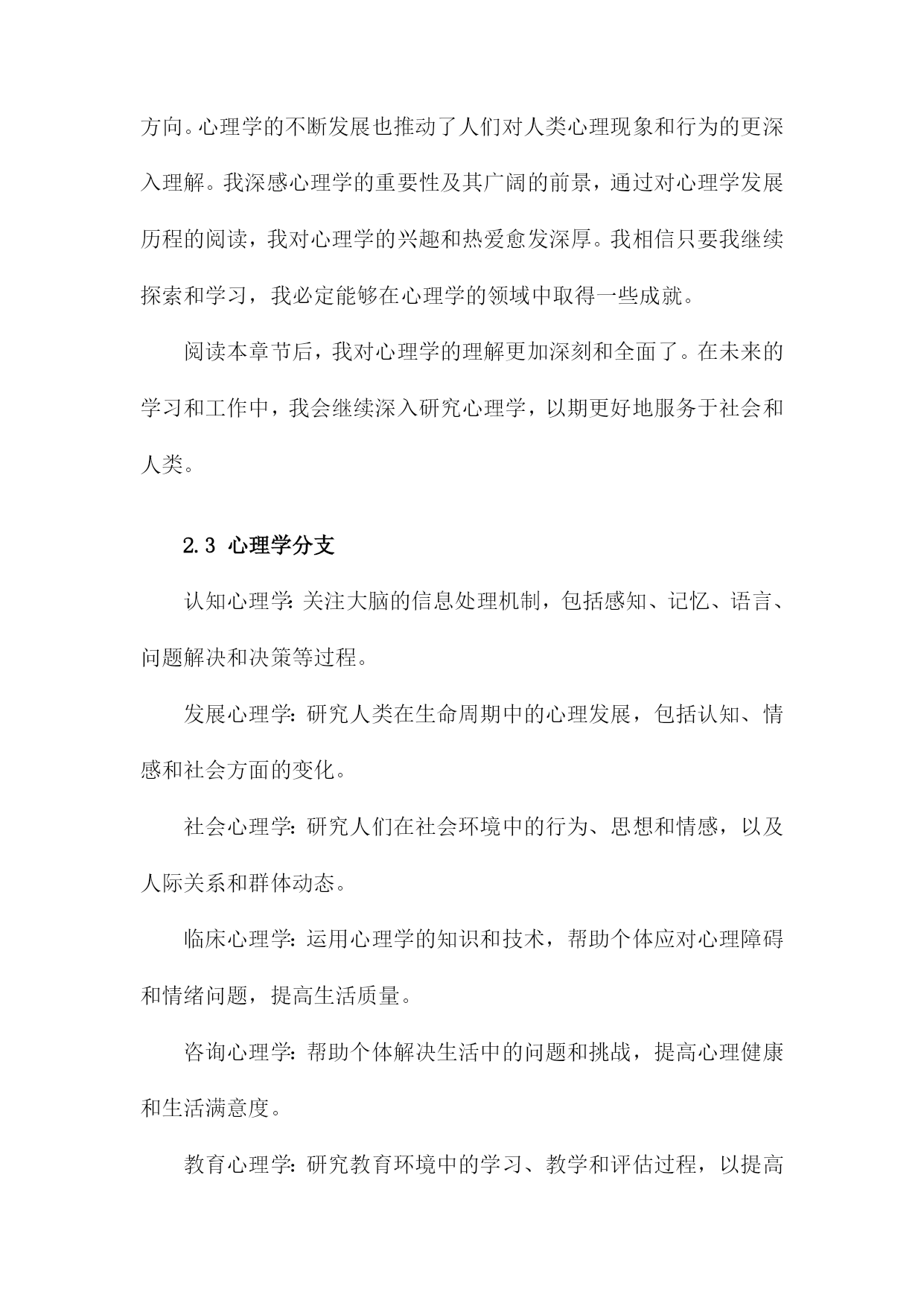 方向。心理学的不断发展也推动了人们对人类心理现象和行为的更深入理解。我深感心理学的重要性及其广阔的前景，通过对心理学发展历程的阅读，我对心理学的兴趣和热爱愈发深厚。我相信只要我继续探索和学习，我必定能够在心理学的领域中取得一些成就。

阅读本章节后，我对心理学的理解更加深刻和全面了。在未来的学习和工作中，我会继续深入研究心理学，以期更好地服务于社会和人类。

2.3 心理学分支

认知心理学：关注大脑的信息处理机制，包括感知、记忆、语言、问题解决和决策等过程。

发展心理学：研究人类在生命周期中的心理发展，包括认知、情感和社会方面的变化。

社会心理学：研究人们在社会环境中的行为、思想和情感，以及人际关系和群体动态。

临床心理学：运用心理学的知识和技术，帮助个体应对心理障碍和情绪问题，提高生活质量。

咨询心理学：帮助个体解决生活中的问题和挑战，提高心理健康和生活满意度。

教育心理学：研究教育环境中的学习、教学和评估过程，以提高